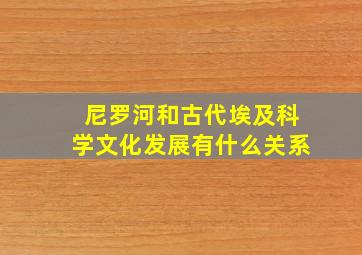 尼罗河和古代埃及科学文化发展有什么关系